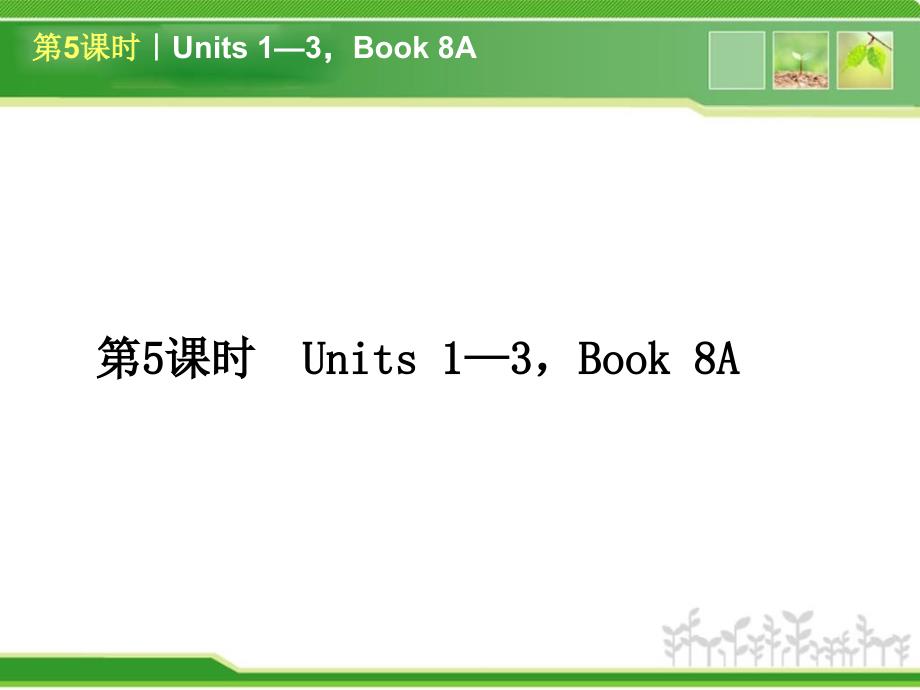 第5课时｜Units 1—3，Book 8A

第5课时　Units 1—3，Book 8A